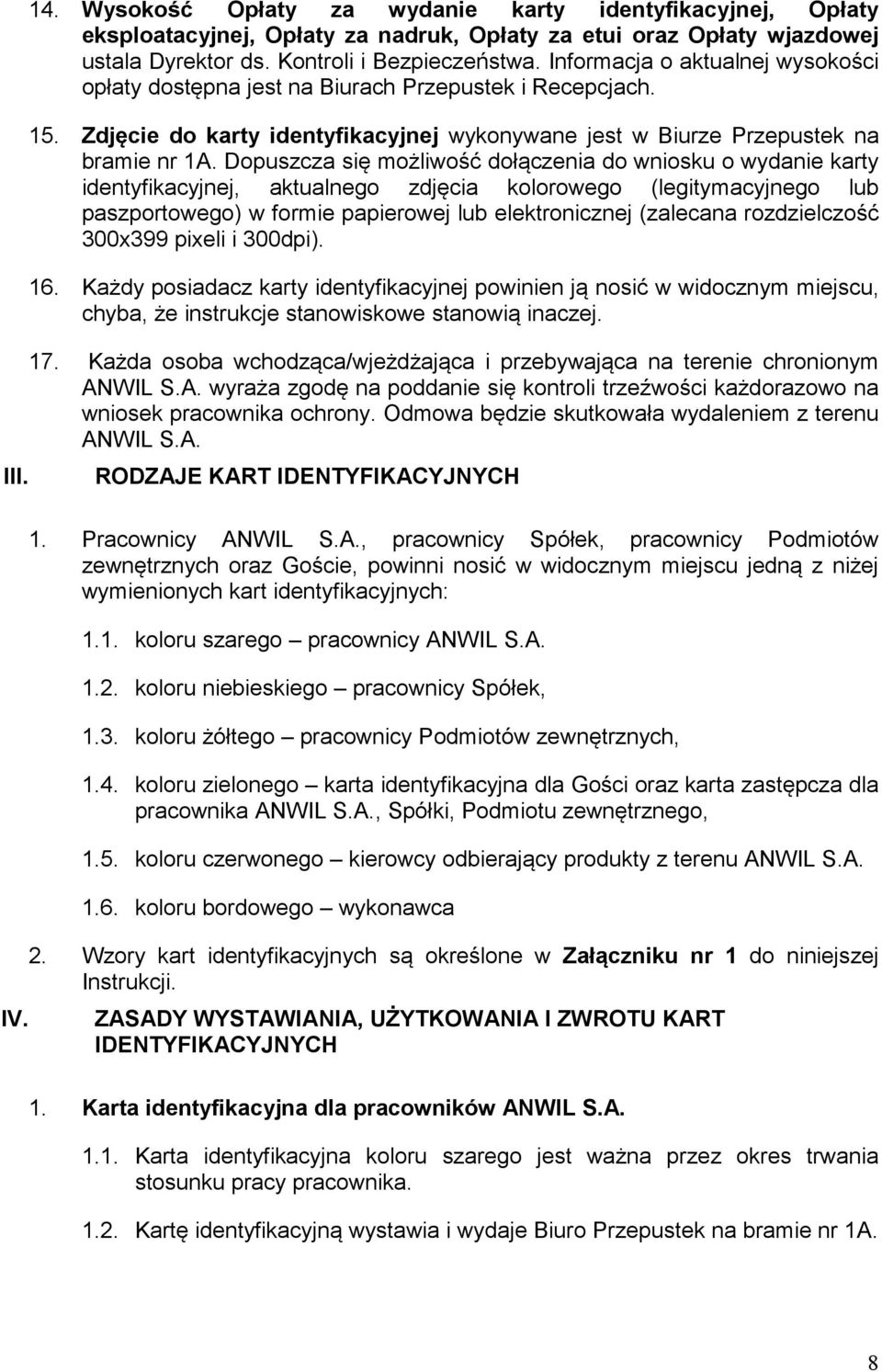 14. Wysokość Opłaty za wydanie karty identyfikacyjnej, Opłaty eksploatacyjnej, Opłaty za nadruk, Opłaty za etui oraz Opłaty wjazdowej ustala Dyrektor ds. Kontroli i Bezpieczeństwa. Informacja o aktualnej wysokości opłaty dostępna jest na Biurach Przepustek i Recepcjach.

15. Zdjęcie do karty identyfikacyjnej wykonywane jest w Biurze Przepustek na bramie nr 1A. Dopuszcza się możliwość dołączenia do wniosku o wydanie karty identyfikacyjnej, aktualnego zdjęcia kolorowego (legitymacyjnego lub paszportowego) w formie papierowej lub elektronicznej (zalecana rozdzielczość 300x399 pixeli i 300dpi).

16. Każdy posiadacz karty identyfikacyjnej powinien ją nosić w widocznym miejscu, chyba, że instrukcje stanowiskowe stanowią inaczej.

17. Każda osoba wchodząca/wjeżdżająca i przebywająca na terenie chronionym ANWIL S.A. wyraża zgodę na poddanie się kontroli trzeźwości każdorazowo na wniosek pracownika ochrony. Odmowa będzie skutkowała wydaleniem z terenu ANWIL S.A.

III. RODZAJE KART IDENTYFIKACYJNYCH

1. Pracownicy ANWIL S.A., pracownicy Spółek, pracownicy Podmiotów zewnętrznych oraz Goście, powinni nosić w widocznym miejscu jedną z niżej wymienionych kart identyfikacyjnych:

1.1. koloru szarego – pracownicy ANWIL S.A.

1.2. koloru niebieskiego – pracownicy Spółek,

1.3. koloru żółtego – pracownicy Podmiotów zewnętrznych,

1.4. koloru zielonego – karta identyfikacyjna dla Gości oraz karta zastępcza dla pracownika ANWIL S.A., Spółki, Podmiotu zewnętrznego,

1.5. koloru czerwonego – kierowcy odbierający produkty z terenu ANWIL S.A.

1.6. koloru bordowego – wykonawca

2. Wzory kart identyfikacyjnych są określone w Załączniku nr 1 do niniejszej Instrukcji.

IV. ZASADY WYSTAWIANIA, UŻYTKOWANIA I ZWROTU KART IDENTYFIKACYJNYCH

1. Karta identyfikacyjna dla pracowników ANWIL S.A.

1.1. Karta identyfikacyjna koloru szarego jest ważna przez okres trwania stosunku pracy pracownika.

1.2. Kartę identyfikacyjną wystawia i wydaje Biuro Przepustek na bramie nr 1A.

8